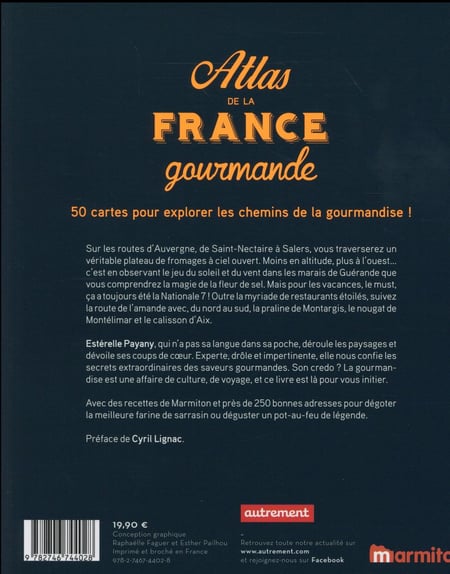 Atlas
DE LA
FRANCE
gourmande

50 cartes pour explorer les chemins de la gourmandise !

Sur les routes d'Auvergne, de Saint-Nectaire à Salers, vous traverserez un véritable plateau de fromages à ciel ouvert. Moins en altitude, plus à l'ouest… c'est en observant le jeu du soleil et du vent dans les marais de Guérande que vous comprendrez la magie de la fleur de sel. Mais pour les vacances, le must, ça a toujours été la Nationale 7 ! Outre la myriade de restaurants étoilés, suivez la route de l'amande avec, du nord au sud, la praline de Montargis, le nougat de Montélimar et le calisson d'Aix.

Estérelle Payany, qui n'a pas sa langue dans sa poche, déroule les paysages et dévoile ses coups de cœur. Experte, drôle et impertinente, elle nous confie les secrets extraordinaires des saveurs gourmandes. Son credo ? La gourmandise est une affaire de culture, de voyage, et ce livre est là pour vous initier.

Avec des recettes de Marmiton et près de 250 bonnes adresses pour dégoter la meilleure farine de sarrasin ou déguster un pot-au-feu de légende.

Préface de Cyril Lignac.

9 782746 744028

19,90 €
Conception graphique
Raphaëlle Faguer et Esther Pailhou
Imprimé et broché en France
978-2-7467-4402-8

autrement
–
Retrouvez toute notre actualité sur
www.autrement.com
et rejoignez-nous sur Facebook

marmito